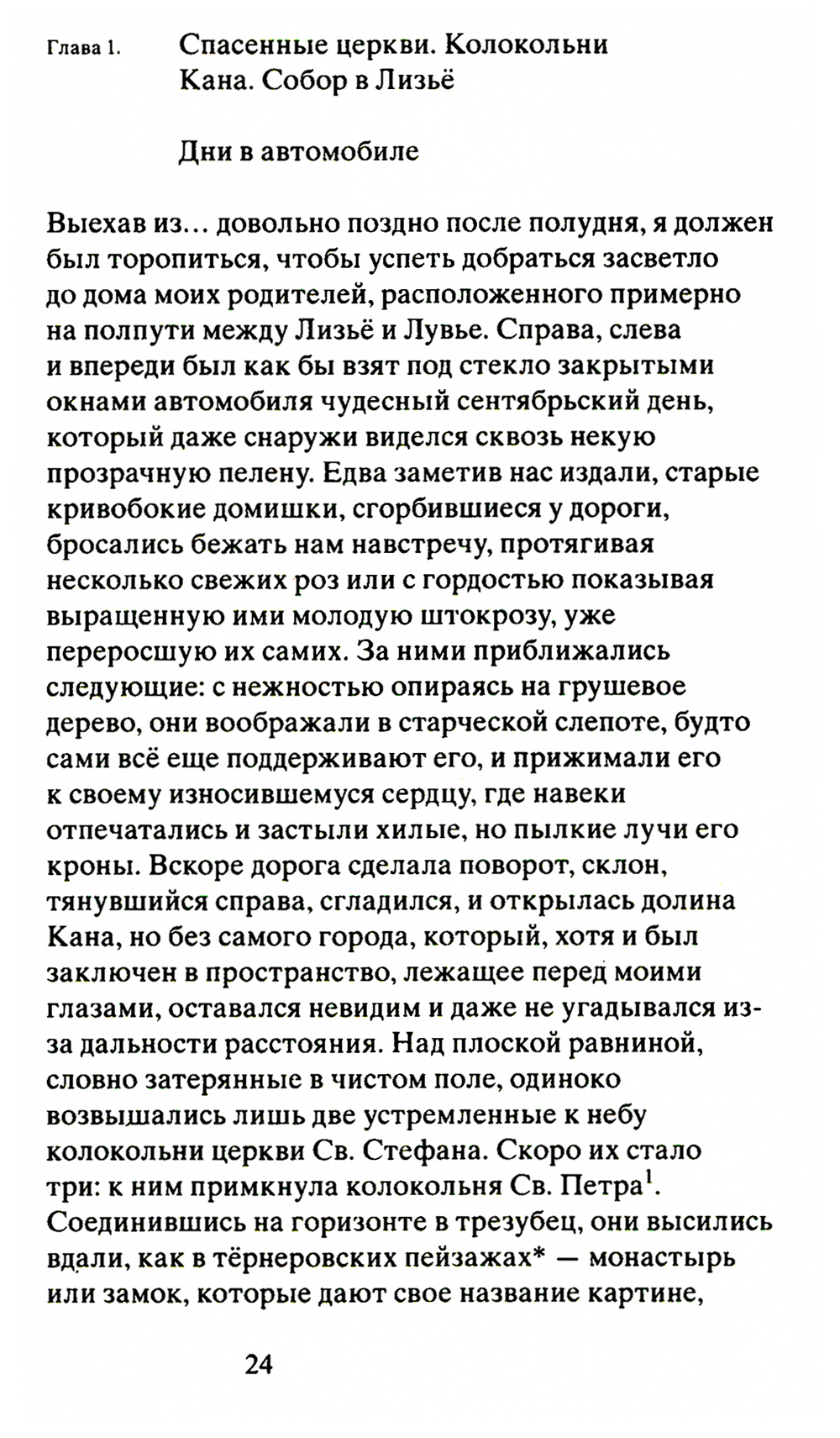 Глава 1. Спасенные церкви. Колокольни Кана. Собор в Лизьё

Дни в автомобиле

Выехав из… довольно поздно после полудня, я должен был торопиться, чтобы успеть добраться засветло до дома моих родителей, расположенного примерно на полпути между Лизьё и Лувье. Справа, слева и впереди был как бы взят под стекло закрытыми окнами автомобиля чудесный сентябрьский день, который даже снаружи виделся сквозь некую прозрачную пелену. Едва заметив нас издали, старые кривобокие домишки, сгорбившиеся у дороги, бросались бежать нам навстречу, протягивая несколько свежих роз или с гордостью показывая выращенную ими молодую штокрозу, уже переросшую их самих. За ними приближались следующие: с нежностью опираясь на грушевое дерево, они воображали в старческой слепоте, будто сами всё еще поддерживают его, и прижимали его к своему износившемуся сердцу, где навеки отпечатались и застыли хилые, но пылкие лучи его кроны. Вскоре дорога сделала поворот, склон, тянувшийся справа, сгладился, и открылась долина Кана, но без самого города, который, хотя и был заключен в пространство, лежащее перед моими глазами, оставался невидим и даже не угадывался из-за дальности расстояния. Над плоской равниной, словно затерянные в чистом поле, одиноко возвышались лишь две устремленные к небу колокольни церкви Св. Стефана. Скоро их стало три: к ним примкнула колокольня Св. Петра$^1$. Соединившись на горизонте в трезубец, они высились вдали, как в тёрнеровских пейзажах* — монастырь или замок, которые дают свое название картине,

24